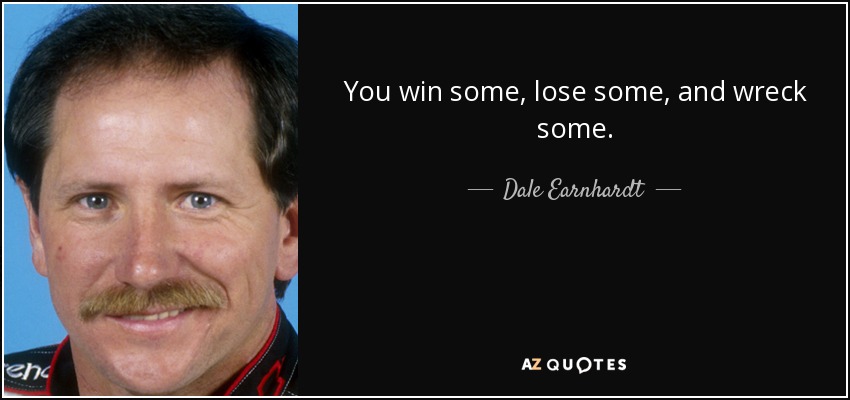 You win some, lose some, and wreck some.

— Dale Earnhardt —

AZ QUOTES